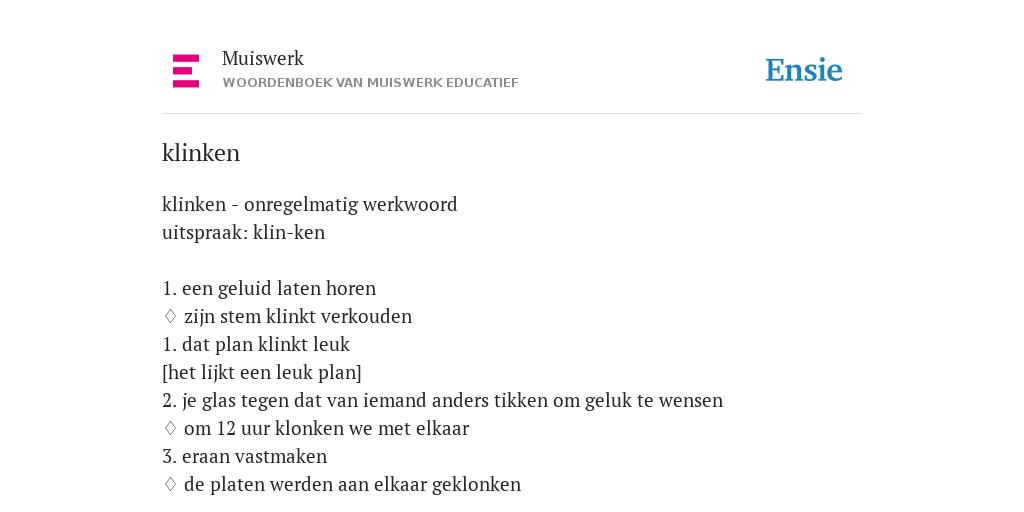 Muiswerk
WOORDENBOEK VAN MUISWERK EDUCATIEF

Ensie

klinken

klinken - onregelmatig werkwoord
uitspraak: klin-ken

1. een geluid laten horen
♢ zijn stem klinkt verkouden
1. dat plan klinkt leuk
[het lijkt een leuk plan]
2. je glas tegen dat van iemand anders tikken om geluk te wensen
♢ om 12 uur klonken we met elkaar
3. eraan vastmaken
♢ de platen werden aan elkaar geklonken